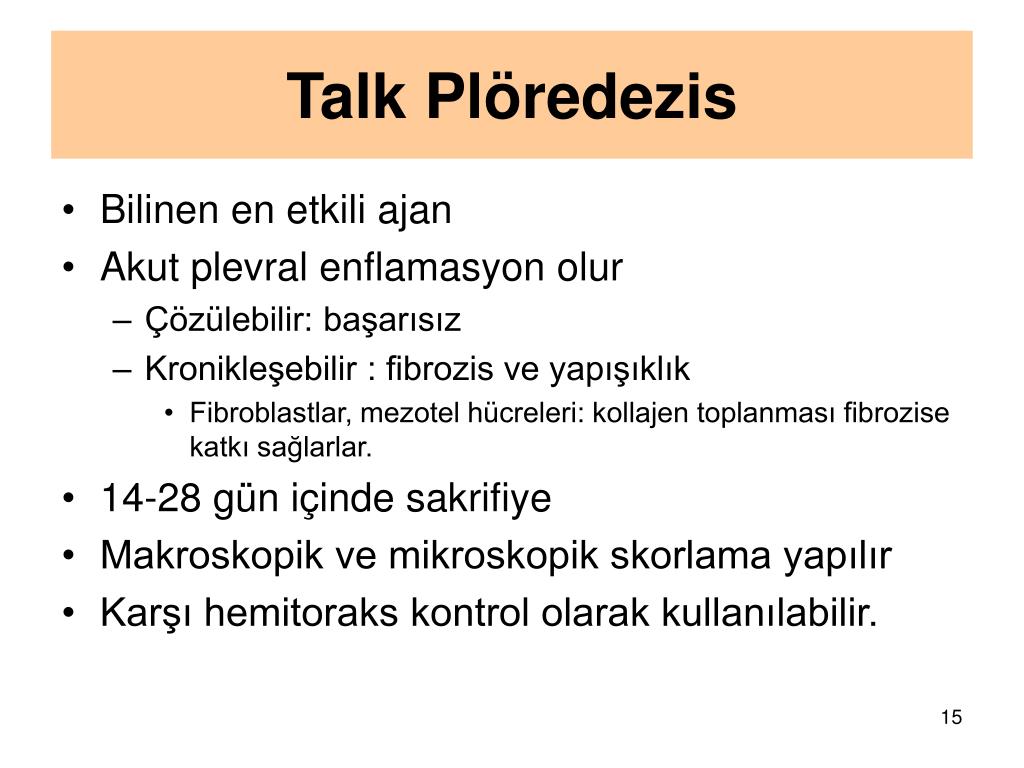 Talk Plöredezis

• Bilinen en etkili ajan
• Akut plevral enflamasyon olur
– Çözülebilir: başarısız
– Kronikleşebilir : fibrozis ve yapışıklık
• Fibroblastlar, mezotel hücreleri: kollajen toplanması fibrozise katkı sağlarlar.
• 14-28 gün içinde sakrifiye
• Makroskopik ve mikroskopik skorlama yapılır
• Karşı hemitoraks kontrol olarak kullanılabilir.

15